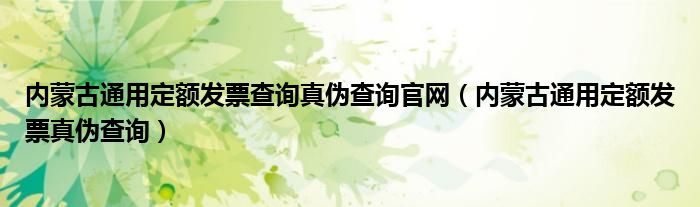 内蒙古通用定额发票查询真伪查询官网（内蒙古通用定额发票真伪查询）